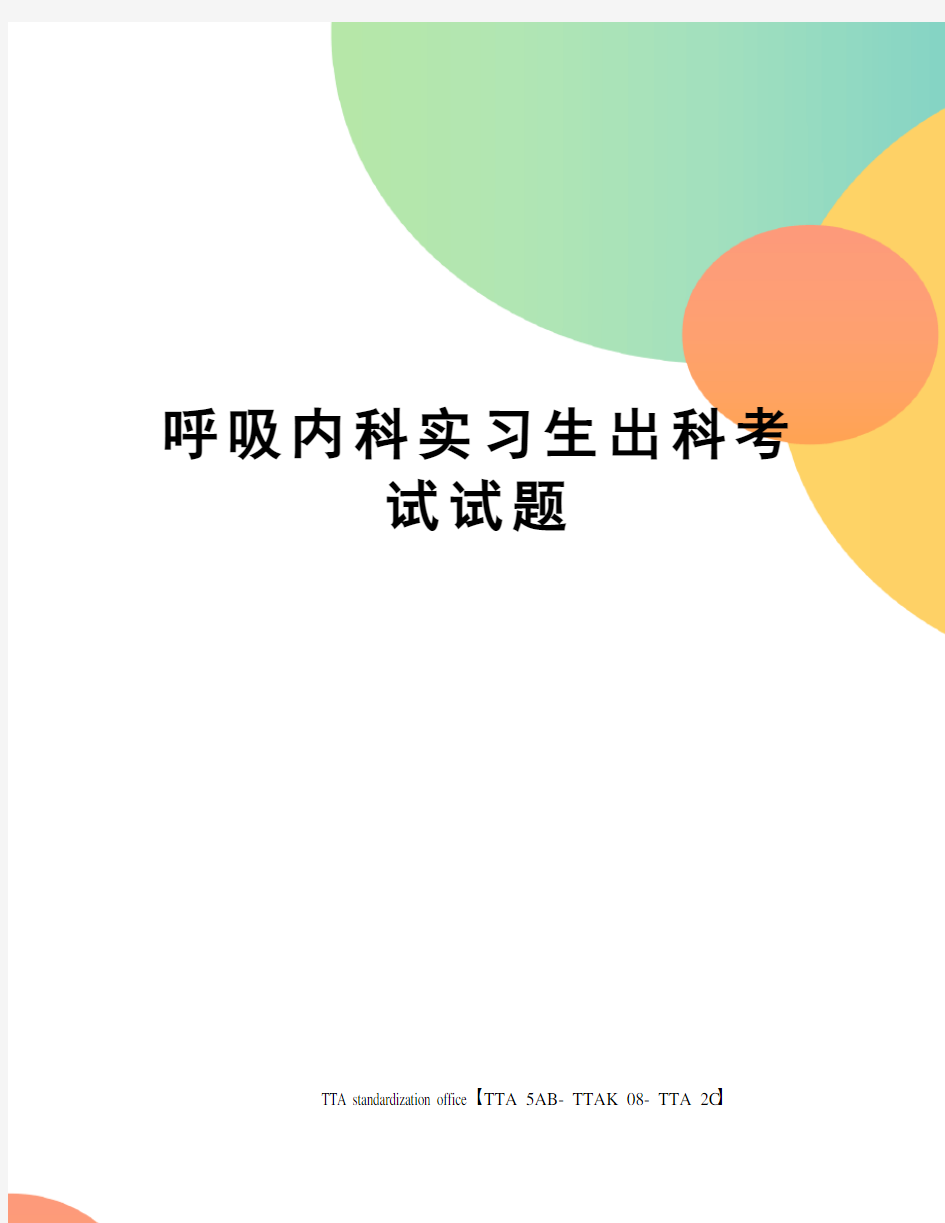 呼吸内科实习生出科考试试题

TTA standardization office【TTA 5AB- TTAK 08- TTA 2C】